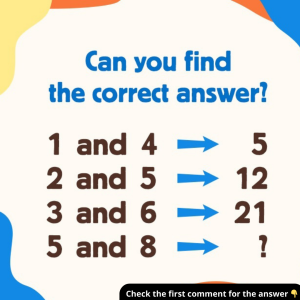 Can you find the correct answer?

1 and 4 → 5
2 and 5 → 12
3 and 6 → 21
5 and 8 → ?

Check the first comment for the answer 👇